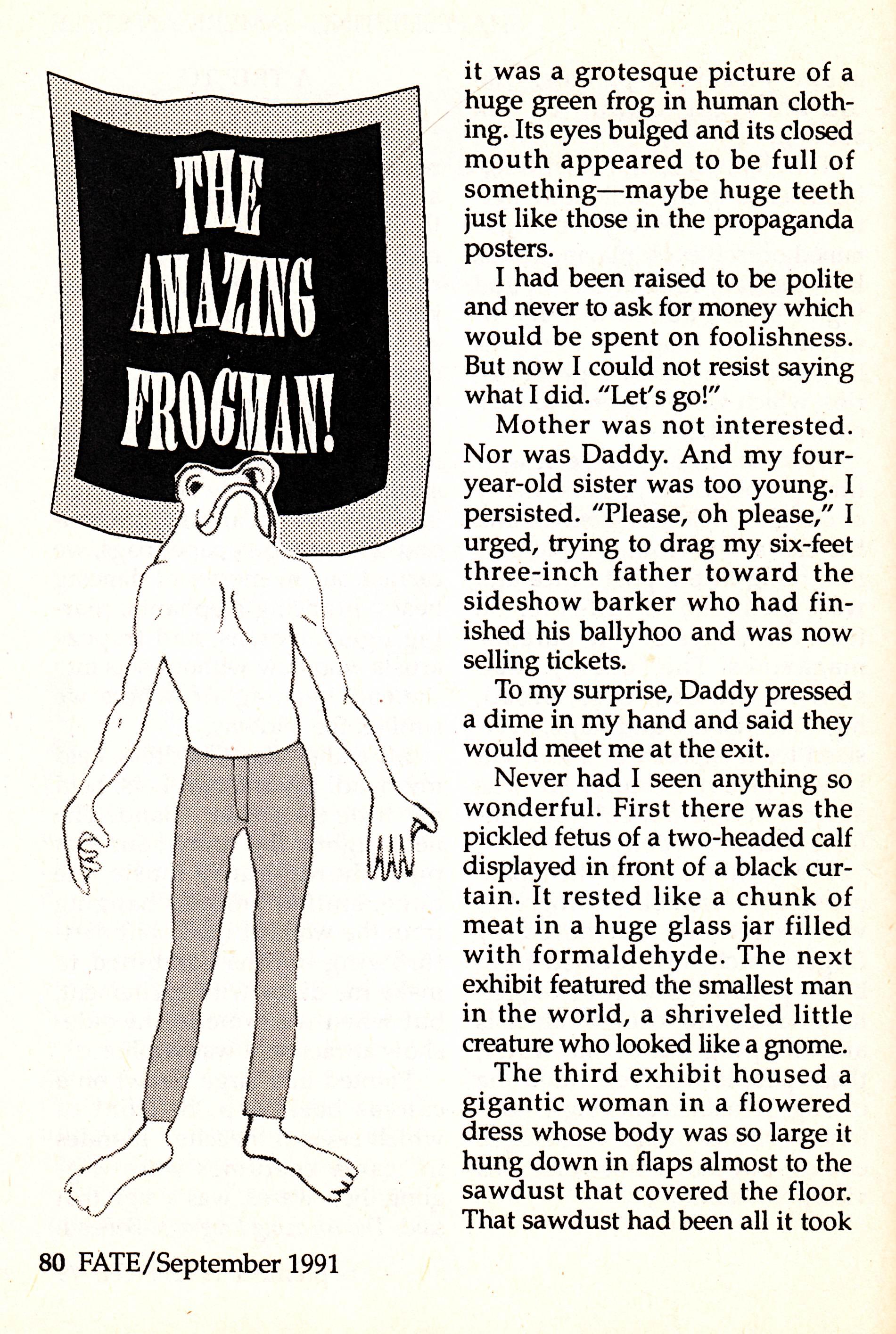 THE AMAZING FROGMAN!

it was a grotesque picture of a huge green frog in human clothing. Its eyes bulged and its closed mouth appeared to be full of something—maybe huge teeth just like those in the propaganda posters.

I had been raised to be polite and never to ask for money which would be spent on foolishness. But now I could not resist saying what I did. "Let's go!"

Mother was not interested. Nor was Daddy. And my four-year-old sister was too young. I persisted. "Please, oh please," I urged, trying to drag my six-feet three-inch father toward the sideshow barker who had finished his ballyhoo and was now selling tickets.

To my surprise, Daddy pressed a dime in my hand and said they would meet me at the exit.

Never had I seen anything so wonderful. First there was the pickled fetus of a two-headed calf displayed in front of a black curtain. It rested like a chunk of meat in a huge glass jar filled with formaldehyde. The next exhibit featured the smallest man in the world, a shriveled little creature who looked like a gnome.

The third exhibit housed a gigantic woman in a flowered dress whose body was so large it hung down in flaps almost to the sawdust that covered the floor. That sawdust had been all it took

80 FATE/September 1991